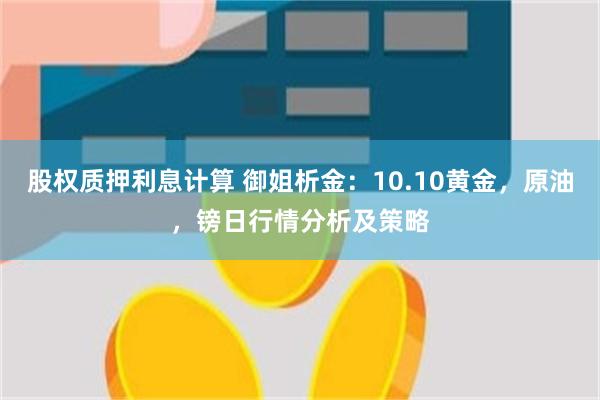 股权质押利息计算 御姐析金：10.10黄金，原油，镑日行情分析及策略